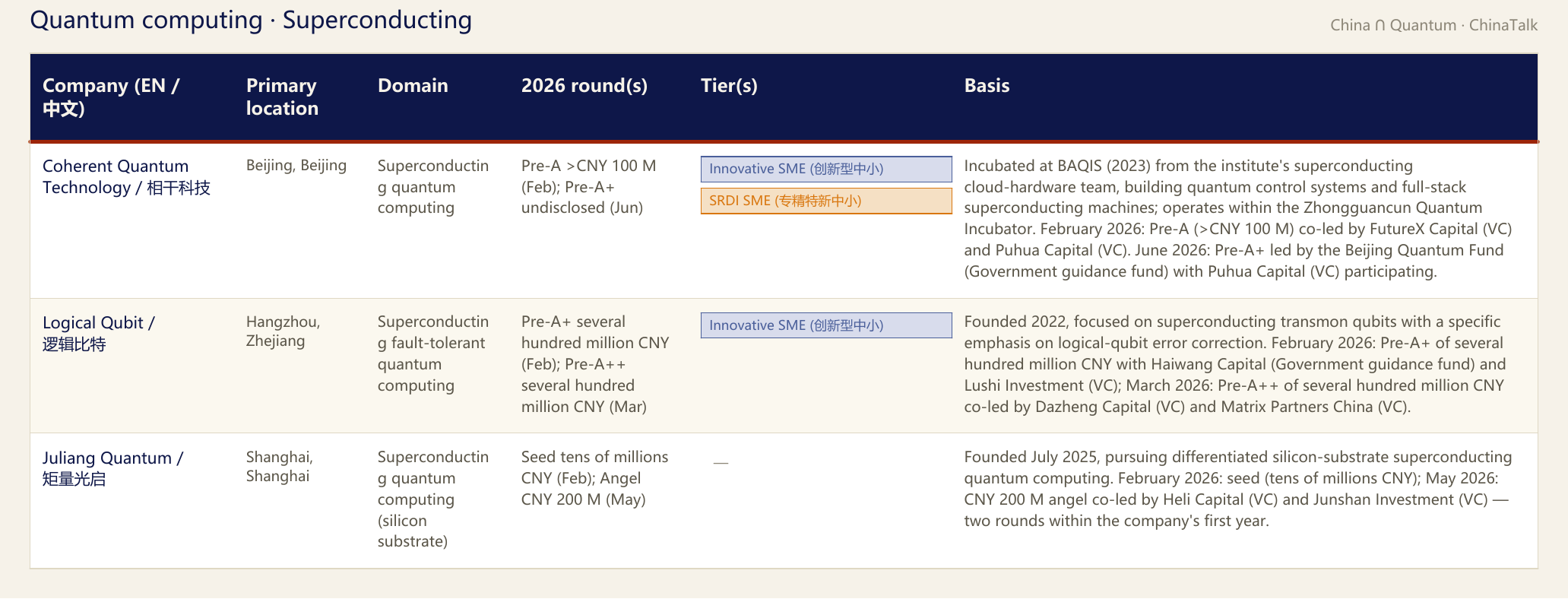 Quantum computing · Superconducting

China ∩ Quantum · ChinaTalk

| Company (EN / 中文) | Primary location | Domain | 2026 round(s) | Tier(s) | Basis |
|---|---|---|---|---|---|
| Coherent Quantum Technology / 相干科技 | Beijing, Beijing | Superconducting quantum computing | Pre-A >CNY 100 M (Feb); Pre-A+ undisclosed (Jun) | Innovative SME (创新型中小) SRDI SME (专精特新中小) | Incubated at BAQIS (2023) from the institute's superconducting cloud-hardware team, building quantum control systems and full-stack superconducting machines; operates within the Zhongguancun Quantum Incubator. February 2026: Pre-A (>CNY 100 M) co-led by FutureX Capital (VC) and Puhua Capital (VC). June 2026: Pre-A+ led by the Beijing Quantum Fund (Government guidance fund) with Puhua Capital (VC) participating. |
| Logical Qubit / 逻辑比特 | Hangzhou, Zhejiang | Superconducting fault-tolerant quantum computing | Pre-A+ several hundred million CNY (Feb); Pre-A++ several hundred million CNY (Mar) | Innovative SME (创新型中小) | Founded 2022, focused on superconducting transmon qubits with a specific emphasis on logical-qubit error correction. February 2026: Pre-A+ of several hundred million CNY with Haiwang Capital (Government guidance fund) and Lushi Investment (VC); March 2026: Pre-A++ of several hundred million CNY co-led by Dazheng Capital (VC) and Matrix Partners China (VC). |
| Juliang Quantum / 矩量光启 | Shanghai, Shanghai | Superconducting quantum computing (silicon substrate) | Seed tens of millions CNY (Feb); Angel CNY 200 M (May) | — | Founded July 2025, pursuing differentiated silicon-substrate superconducting quantum computing. February 2026: seed (tens of millions CNY); May 2026: CNY 200 M angel co-led by Heli Capital (VC) and Junshan Investment (VC) — two rounds within the company's first year. |